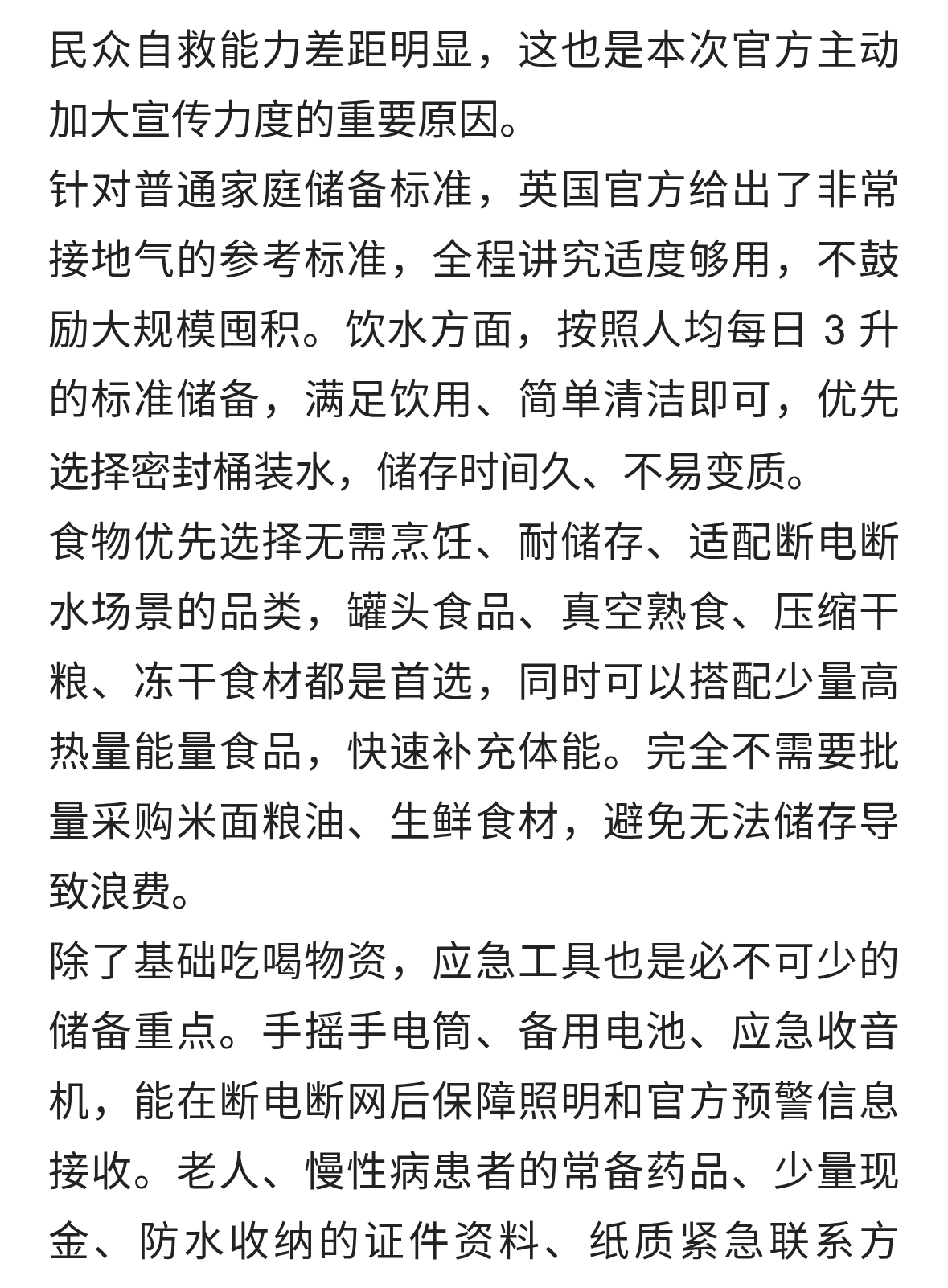 民众自救能力差距明显，这也是本次官方主动加大宣传力度的重要原因。

针对普通家庭储备标准，英国官方给出了非常接地气的参考标准，全程讲究适度够用，不鼓励大规模囤积。饮水方面，按照人均每日3升的标准储备，满足饮用、简单清洁即可，优先选择密封桶装水，储存时间久、不易变质。

食物优先选择无需烹饪、耐储存、适配断电断水场景的品类，罐头食品、真空熟食、压缩干粮、冻干食材都是首选，同时可以搭配少量高热量能量食品，快速补充体能。完全不需要批量采购米面粮油、生鲜食材，避免无法储存导致浪费。

除了基础吃喝物资，应急工具也是必不可少的储备重点。手摇手电筒、备用电池、应急收音机，能在断电断网后保障照明和官方预警信息接收。老人、慢性病患者的常备药品、少量现金、防水收纳的证件资料、纸质紧急联系方